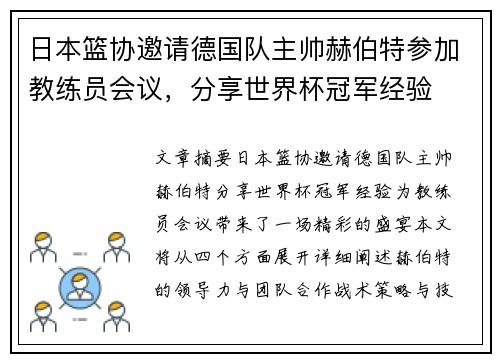 日本篮协邀请德国队主帅赫伯特参加教练员会议，分享世界杯冠军经验

文章摘要日本篮协邀请德国队主帅赫伯特分享世界杯冠军经验为教练员会议带来了一场精彩的盛宴本文将从四个方面展开详细阐述赫伯特的领导力与团队合作战术策略与技